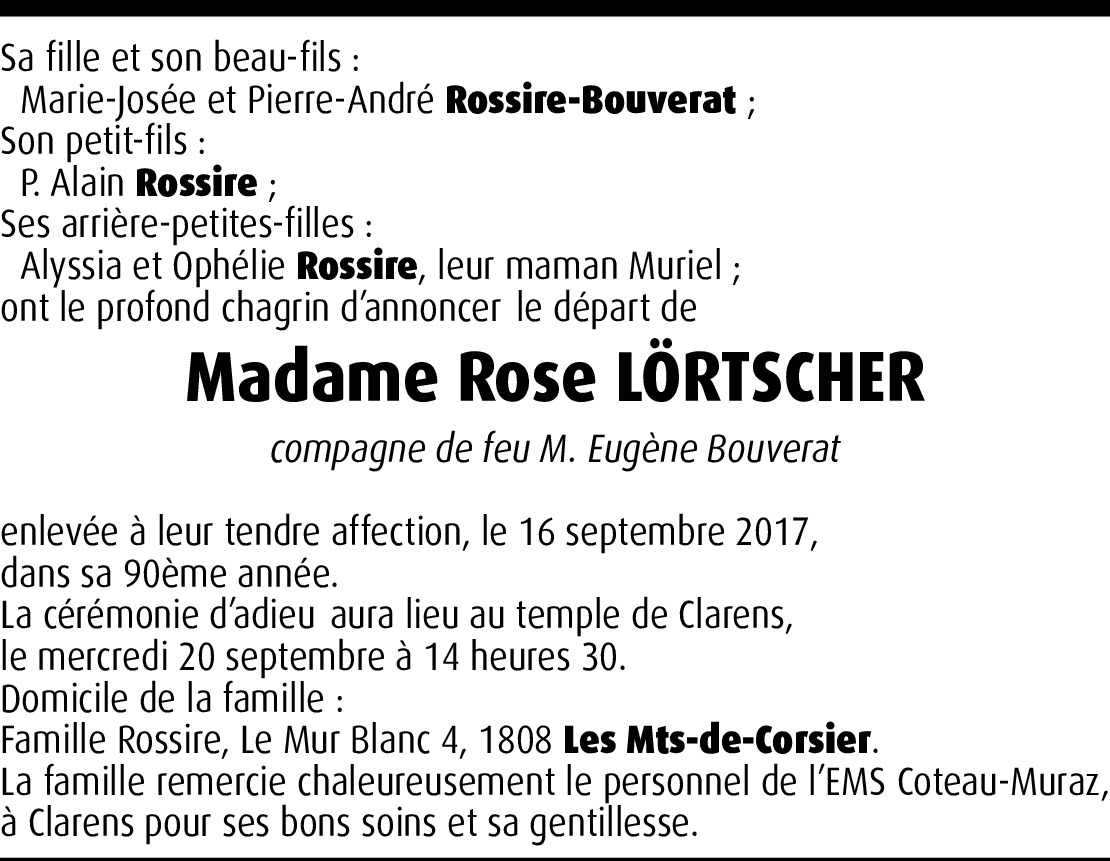 Sa fille et son beau-fils :
Marie-Josée et Pierre-André Rossire-Bouverat ;
Son petit-fils :
P. Alain Rossire ;
Ses arrière-petites-filles :
Alyssia et Ophélie Rossire, leur maman Muriel ;
ont le profond chagrin d'annoncer le départ de

Madame Rose LÖRTSCHER

compagne de feu M. Eugène Bouverat

enlevée à leur tendre affection, le 16 septembre 2017,
dans sa 90ème année.
La cérémonie d'adieu aura lieu au temple de Clarens,
le mercredi 20 septembre à 14 heures 30.
Domicile de la famille :
Famille Rossire, Le Mur Blanc 4, 1808 Les Mts-de-Corsier.
La famille remercie chaleureusement le personnel de l'EMS Coteau-Muraz,
à Clarens pour ses bons soins et sa gentillesse.